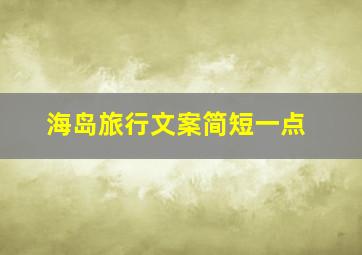 海岛旅行文案简短一点